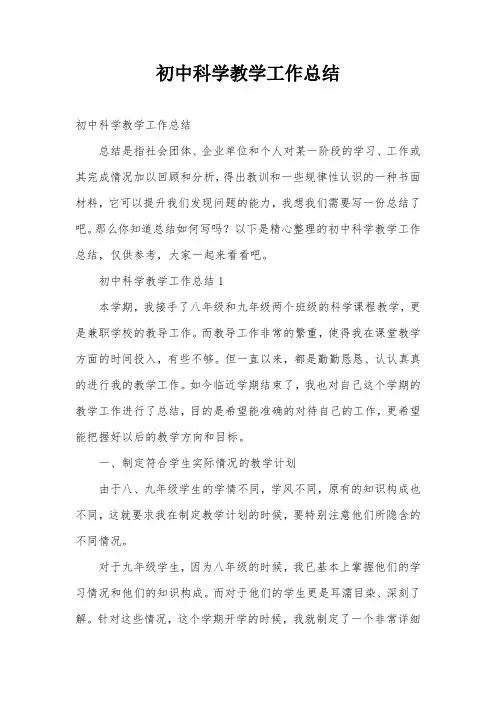 初中科学教学工作总结

初中科学教学工作总结

总结是指社会团体、企业单位和个人对某一阶段的学习、工作或其完成情况加以回顾和分析，得出教训和一些规律性认识的一种书面材料，它可以提升我们发现问题的能力，我想我们需要写一份总结了吧。那么你知道总结如何写吗？以下是精心整理的初中科学教学工作总结，仅供参考，大家一起来看看吧。

初中科学教学工作总结1

本学期，我接手了八年级和九年级两个班级的科学课程教学，更是兼职学校的教导工作。而教导工作非常的繁重，使得我在课堂教学方面的时间投入，有些不够。但一直以来，都是勤勤恳恳、认认真真的进行我的教学工作。如今临近学期结束了，我也对自己这个学期的教学工作进行了总结，目的是希望能准确的对待自己的工作，更希望能把握好以后的教学方向和目标。

一、制定符合学生实际情况的教学计划

由于八、九年级学生的学情不同，学风不同，原有的知识构成也不同，这就要求我在制定教学计划的时候，要特别注意他们所隐含的不同情况。

对于九年级学生，因为八年级的时候，我已基本上掌握他们的学习情况和他们的知识构成。而对于他们的学生更是耳濡目染、深刻了解。针对这些情况，这个学期开学的时候，我就制定了一个非常详细